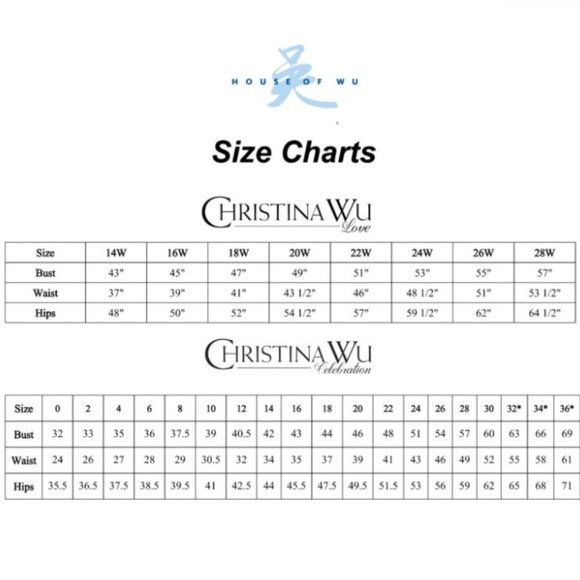 HOUSE OF WU

Size Charts

CHRISTINA WU
Love

| Size | 14W | 16W | 18W | 20W | 22W | 24W | 26W | 28W |
|---|---|---|---|---|---|---|---|---|
| Bust | 43" | 45" | 47" | 49" | 51" | 53" | 55" | 57" |
| Waist | 37" | 39" | 41" | 43 1/2" | 46" | 48 1/2" | 51" | 53 1/2" |
| Hips | 48" | 50" | 52" | 54 1/2" | 57" | 59 1/2" | 62" | 64 1/2" |

CHRISTINA WU
Celebration

| Size | 0 | 2 | 4 | 6 | 8 | 10 | 12 | 14 | 16 | 18 | 20 | 22 | 24 | 26 | 28 | 30 | 32* | 34* | 36* |
|---|---|---|---|---|---|---|---|---|---|---|---|---|---|---|---|---|---|---|---|
| Bust | 32 | 33 | 35 | 36 | 37.5 | 39 | 40.5 | 42 | 43 | 44 | 46 | 48 | 51 | 54 | 57 | 60 | 63 | 66 | 69 |
| Waist | 24 | 26 | 27 | 28 | 29 | 30.5 | 32 | 34 | 35 | 37 | 39 | 41 | 43 | 46 | 49 | 52 | 55 | 58 | 61 |
| Hips | 35.5 | 36.5 | 37.5 | 38.5 | 39.5 | 41 | 42.5 | 44 | 45.5 | 47.5 | 49.5 | 51.5 | 53 | 56 | 59 | 62 | 65 | 68 | 71 |